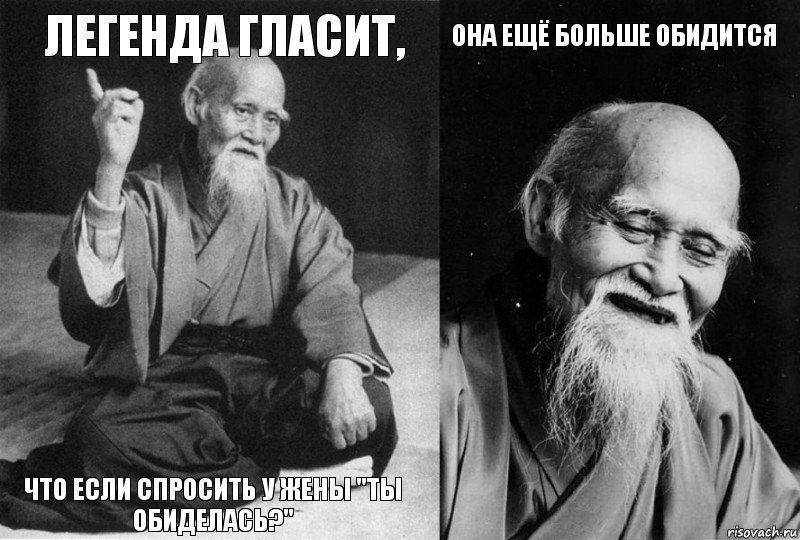 ЛЕГЕНДА ГЛАСИТ,

ЧТО ЕСЛИ СПРОСИТЬ У ЖЕНЫ "ТЫ ОБИДЕЛАСЬ?"

ОНА ЕЩЁ БОЛЬШЕ ОБИДИТСЯ

risovach.ru